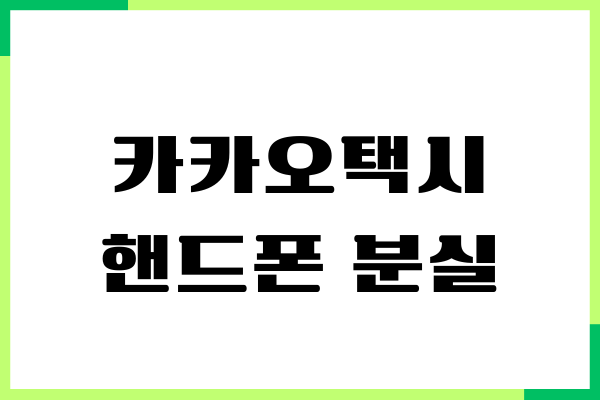 카카오택시
핸드폰 분실